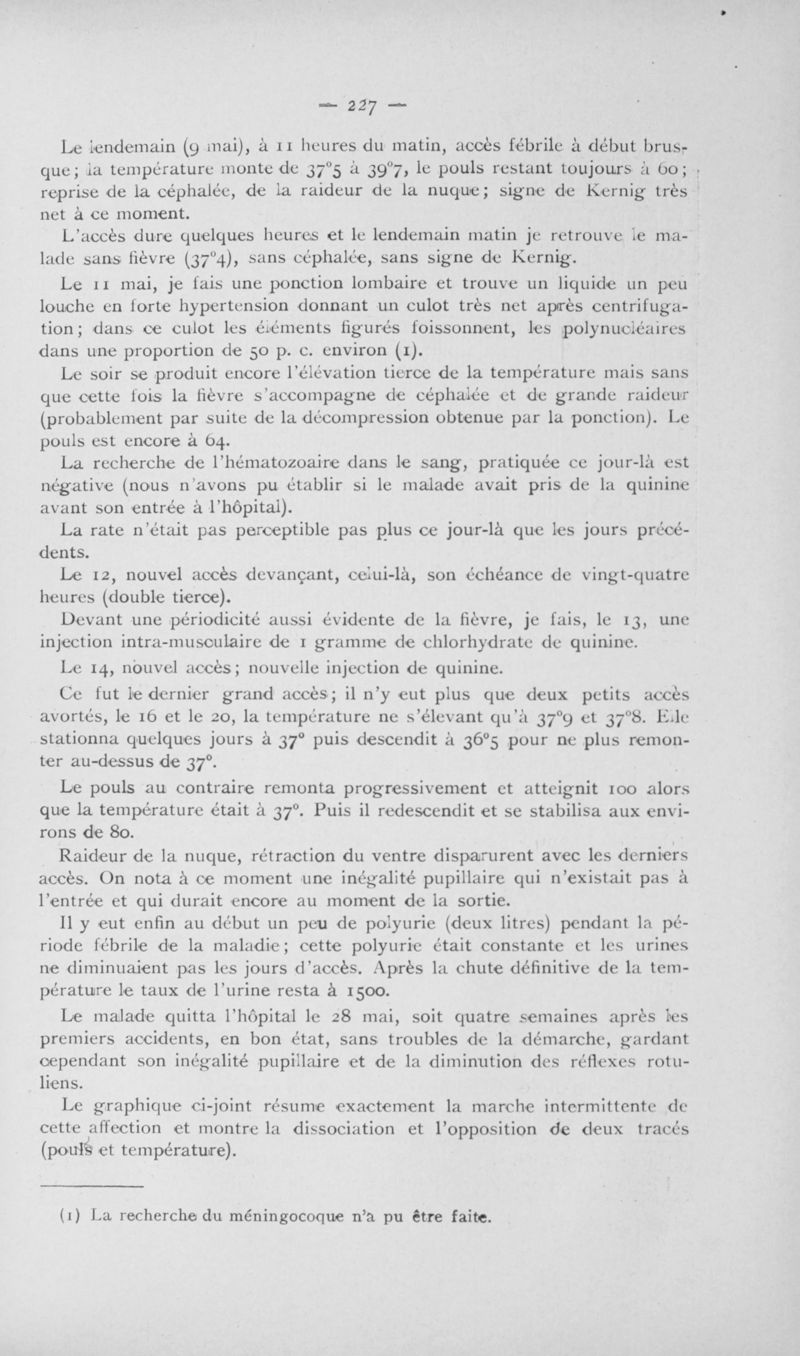 — 227 —

Le lendemain (9 mai), à 11 heures du matin, accès fébrile à début brusque; la température monte de 37°5 à 39°7, le pouls restant toujours à 60; reprise de la céphalée, de la raideur de la nuque; signe de Kernig très net à ce moment.

L'accès dure quelques heures et le lendemain matin je retrouve le malade sans fièvre (37°4), sans céphalée, sans signe de Kernig.

Le 11 mai, je fais une ponction lombaire et trouve un liquide un peu louche en forte hypertension donnant un culot très net après centrifugation; dans ce culot les éléments figurés foisonnent, les polynucléaires dans une proportion de 50 p. c. environ (1).

Le soir se produit encore l'élévation tierce de la température mais sans que cette fois la fièvre s'accompagne de céphalée et de grande raideur (probablement par suite de la décompression obtenue par la ponction). Le pouls est encore à 64.

La recherche de l'hématozoaire dans le sang, pratiquée ce jour-là est négative (nous n'avons pu établir si le malade avait pris de la quinine avant son entrée à l'hôpital).

La rate n'était pas perceptible pas plus ce jour-là que les jours précédents.

Le 12, nouvel accès devançant, celui-là, son échéance de vingt-quatre heures (double tierce).

Devant une périodicité aussi évidente de la fièvre, je fais, le 13, une injection intra-musculaire de 1 gramme de chlorhydrate de quinine.

Le 14, nouvel accès; nouvelle injection de quinine.

Ce fut le dernier grand accès; il n'y eut plus que deux petits accès avortés, le 16 et le 20, la température ne s'élevant qu'à 37°9 et 37°8. Elle stationna quelques jours à 37° puis descendit à 36°5 pour ne plus remonter au-dessus de 37°.

Le pouls au contraire remonta progressivement et atteignit 100 alors que la température était à 37°. Puis il redescendit et se stabilisa aux environs de 80.

Raideur de la nuque, rétraction du ventre disparurent avec les derniers accès. On nota à ce moment une inégalité pupillaire qui n'existait pas à l'entrée et qui durait encore au moment de la sortie.

Il y eut enfin au début un peu de polyurie (deux litres) pendant la période fébrile de la maladie; cette polyurie était constante et les urines ne diminuaient pas les jours d'accès. Après la chute définitive de la température le taux de l'urine resta à 1500.

Le malade quitta l'hôpital le 28 mai, soit quatre semaines après les premiers accidents, en bon état, sans troubles de la démarche, gardant cependant son inégalité pupillaire et de la diminution des réflexes rotuliens.

Le graphique ci-joint résume exactement la marche intermittente de cette affection et montre la dissociation et l'opposition de deux tracés (pouls et température).

(1) La recherche du méningocoque n'a pu être faite.